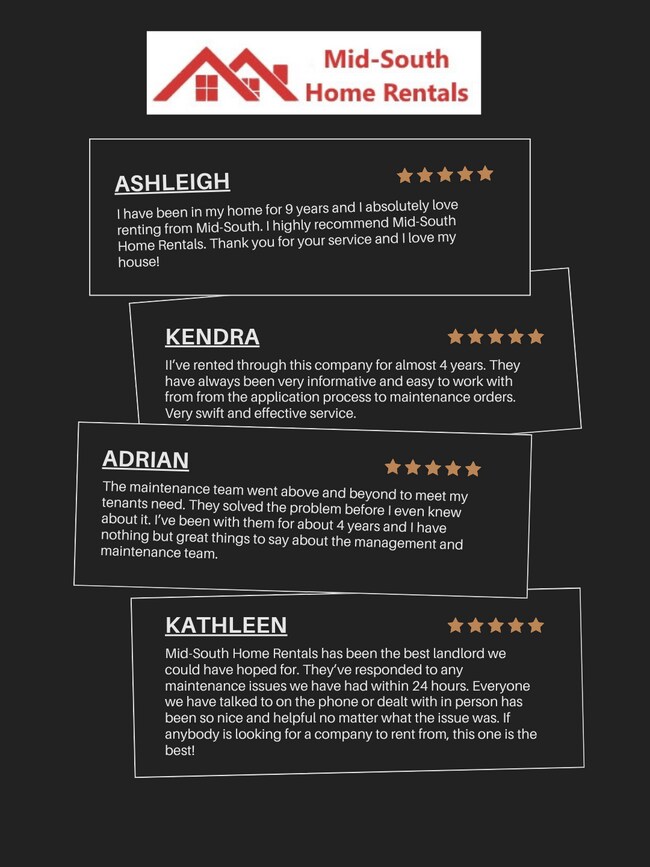 Mid-South
Home Rentals

ASHLEIGH

I have been in my home for 9 years and I absolutely love renting from Mid-South. I highly recommend Mid-South Home Rentals. Thank you for your service and I love my house!

KENDRA

II've rented through this company for almost 4 years. They have always been very informative and easy to work with from from the application process to maintenance orders. Very swift and effective service.

ADRIAN

The maintenance team went above and beyond to meet my tenants need. They solved the problem before I even knew about it. I've been with them for about 4 years and I have nothing but great things to say about the management and maintenance team.

KATHLEEN

Mid-South Home Rentals has been the best landlord we could have hoped for. They've responded to any maintenance issues we have had within 24 hours. Everyone we have talked to on the phone or dealt with in person has been so nice and helpful no matter what the issue was. If anybody is looking for a company to rent from, this one is the best!